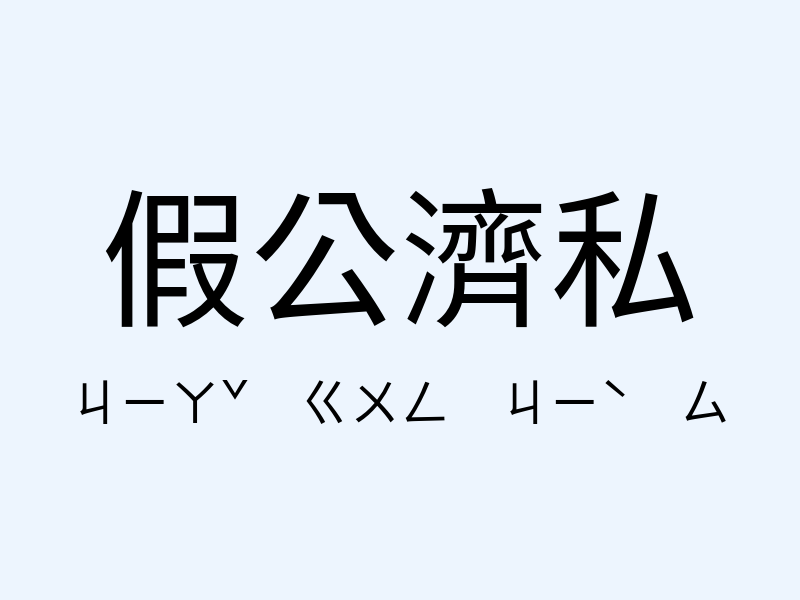 假公濟私

ㄐㄧㄚˇ ㄍㄨㄥ ㄐㄧˋ ㄙ